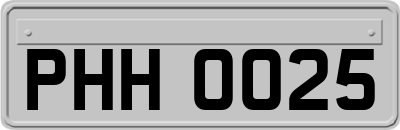 PHH 0025